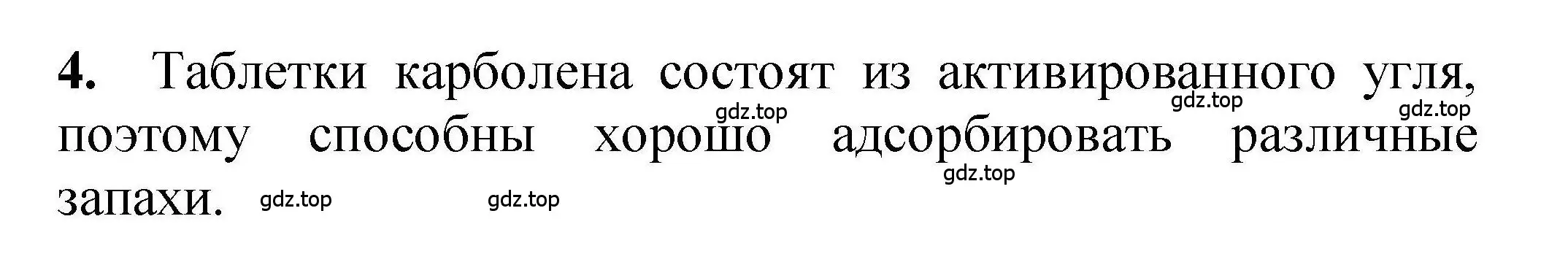 4. Таблетки карболена состоят из активированного угля, поэтому способны хорошо адсорбировать различные запахи.

gdz.top gdz.top gdz.top gdz.top gdz.top gdz.top